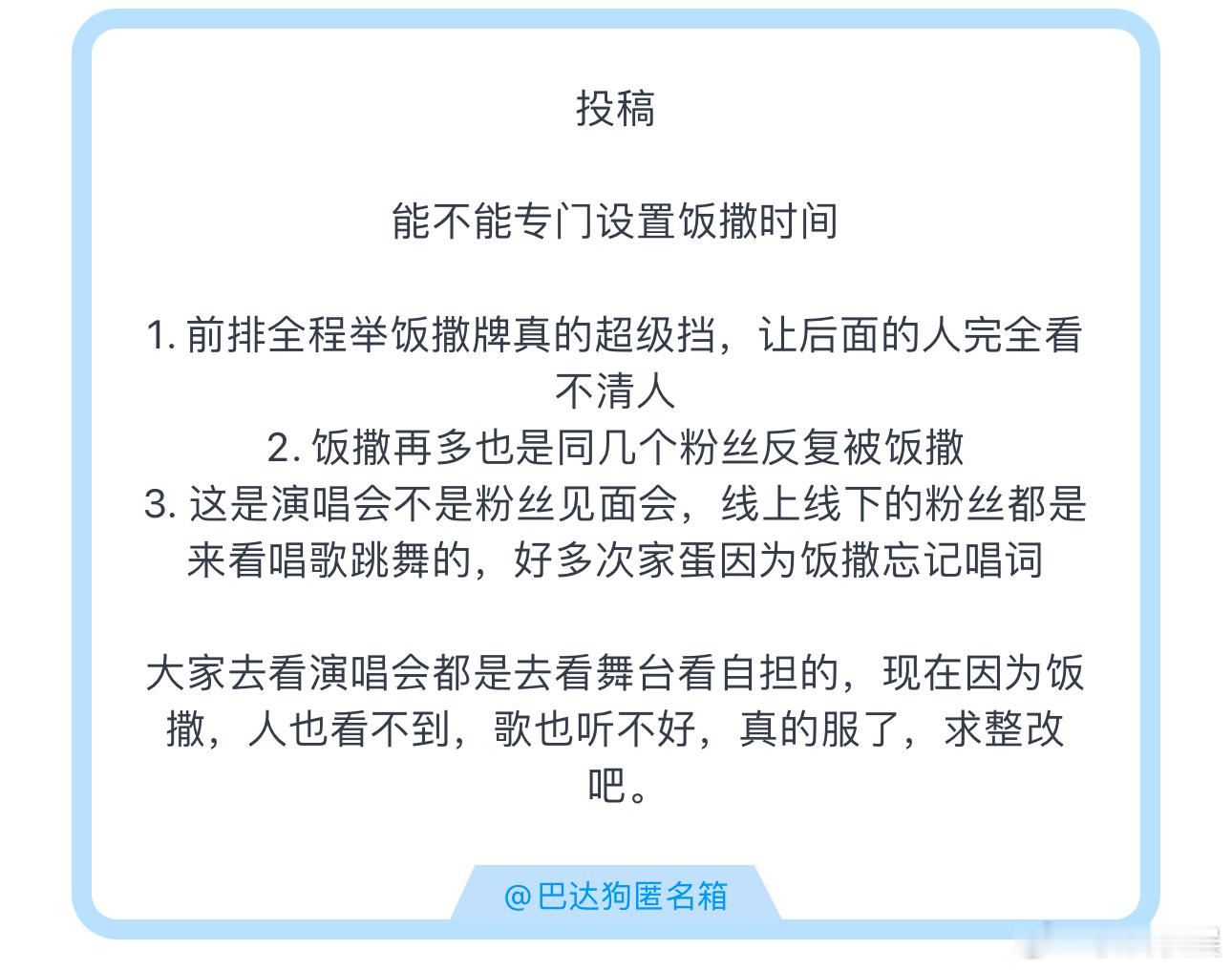 投稿

能不能专门设置饭撒时间

1. 前排全程举饭撒牌真的超级挡，让后面的人完全看不清人
2. 饭撒再多也是同几个粉丝反复被饭撒
3. 这是演唱会不是粉丝见面会，线上线下的粉丝都是来看唱歌跳舞的，好多次家蛋因为饭撒忘记唱词

大家去看演唱会都是去看舞台看自担的，现在因为饭撒，人也看不到，歌也听不好，真的服了，求整改吧。

@巴达狗匿名箱